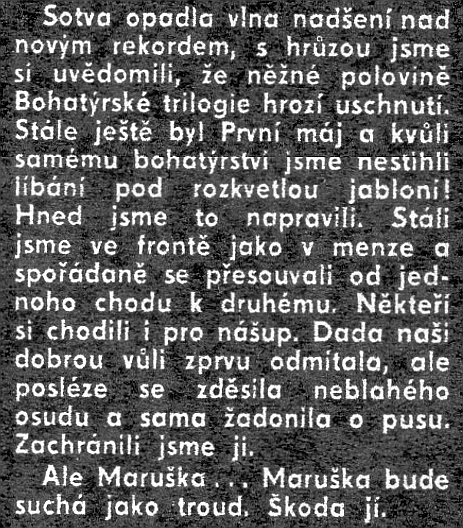 Sotva opadla vlna nadšení nad novým rekordem, s hrůzou jsme si uvědomili, že něžné polovině Bohatýrské trilogie hrozí uschnutí. Stále ještě byl První máj a kvůli samému bohatýrství jsme nestihli líbání pod rozkvetlou jabloní! Hned jsme to napravili. Stáli jsme ve frontě jako v menze a spořádaně se přesouvali od jednoho chodu k druhému. Někteří si chodili i pro nášup. Dada naši dobrou vůli zprvu odmítala, ale posléze se zděsila neblahého osudu a sama žadonila o pusu. Zachránili jsme ji.

Ale Maruška ... Maruška bude suchá jako troud. Škoda jí.